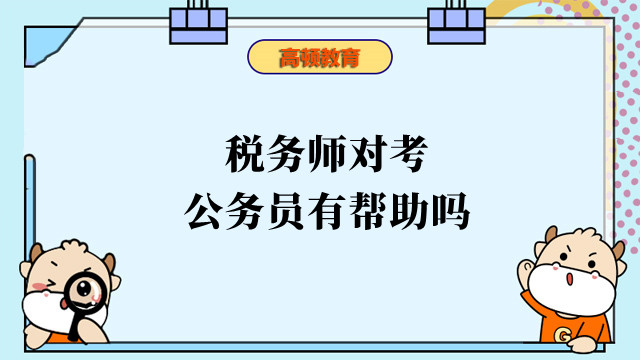 高顿教育

税务师对考
公务员有帮助吗

G